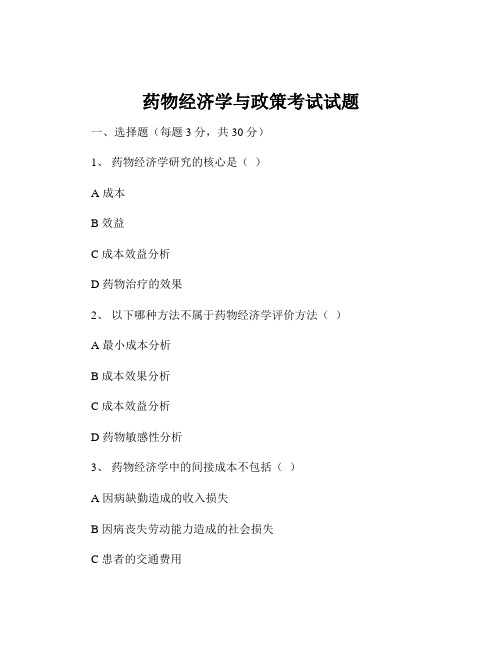 药物经济学与政策考试试题

一、选择题（每题 3 分，共 30 分）

1、 药物经济学研究的核心是（ ）

A 成本

B 效益

C 成本效益分析

D 药物治疗的效果

2、 以下哪种方法不属于药物经济学评价方法（ ）

A 最小成本分析

B 成本效果分析

C 成本效益分析

D 药物敏感性分析

3、 药物经济学中的间接成本不包括（ ）

A 因病缺勤造成的收入损失

B 因病丧失劳动能力造成的社会损失

C 患者的交通费用